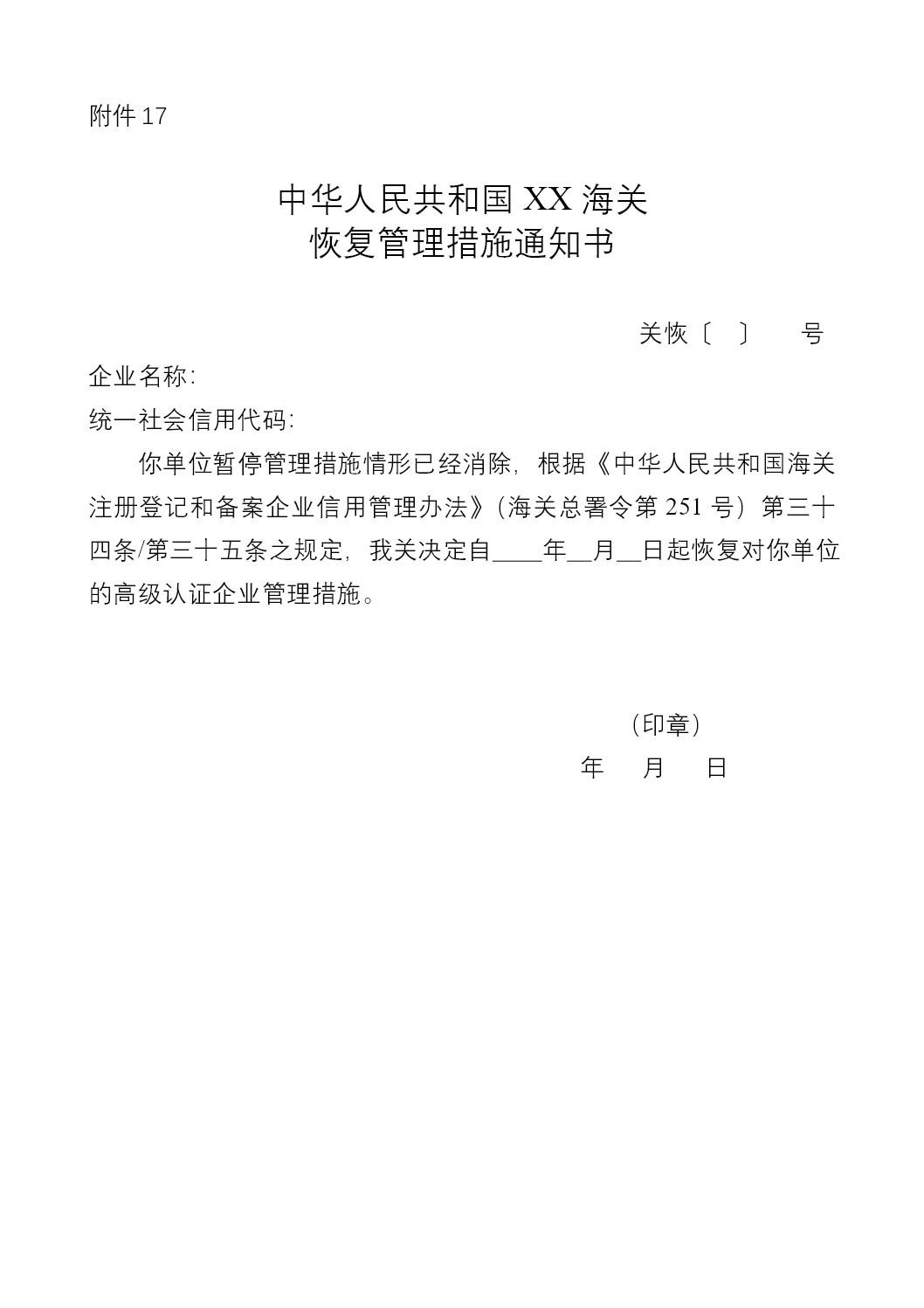 附件 17

中华人民共和国 XX 海关
恢复管理措施通知书

关恢〔 〕 号

企业名称：

统一社会信用代码：

你单位暂停管理措施情形已经消除，根据《中华人民共和国海关注册登记和备案企业信用管理办法》（海关总署令第 251 号）第三十四条/第三十五条之规定，我关决定自____年__月__日起恢复对你单位的高级认证企业管理措施。

（印章）
年 月 日